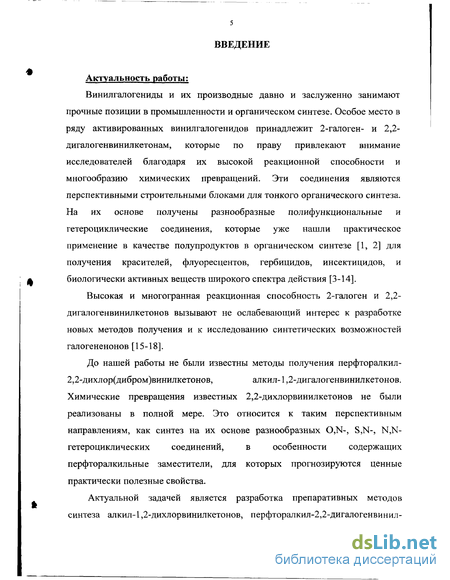 5

ВВЕДЕНИЕ

Актуальность работы:

Винилгалогениды и их производные давно и заслуженно занимают прочные позиции в промышленности и органическом синтезе. Особое место в ряду активированных винилгалогенидов принадлежит 2-галоген- и 2,2-дигалогенвинилкетонам, которые по праву привлекают внимание исследователей благодаря их высокой реакционной способности и многообразию химических превращений. Эти соединения являются перспективными строительными блоками для тонкого органического синтеза. На их основе получены разнообразные полифункциональные и гетероциклические соединения, которые уже нашли практическое применение в качестве полупродуктов в органическом синтезе [1, 2] для получения красителей, флуоресцентов, гербицидов, инсектицидов, и биологически активных веществ широкого спектра действия [3-14].

Высокая и многогранная реакционная способность 2-галоген и 2,2-дигалогенвинилкетонов вызывают не ослабевающий интерес к разработке новых методов получения и к исследованию синтетических возможностей галогененонов [15-18].

До нашей работы не были известны методы получения перфторалкил-2,2-дихлор(дибром)винилкетонов, алкил-1,2-дигалогенвинилкетонов. Химические превращения известных 2,2-дихлорвинилкетонов не были реализованы в полной мере. Это относится к таким перспективным направлениям, как синтез на их основе разнообразных O,N-, S,N-, N,N-гетероциклических соединений, в особенности содержащих перфторалкильные заместители, для которых прогнозируются ценные практически полезные свойства.

Актуальной задачей является разработка препаративных методов синтеза алкил-1,2-дихлорвинилкетонов, перфторалкил-2,2-дигалогенвинил-

dsLib.net
библиотека диссертаций